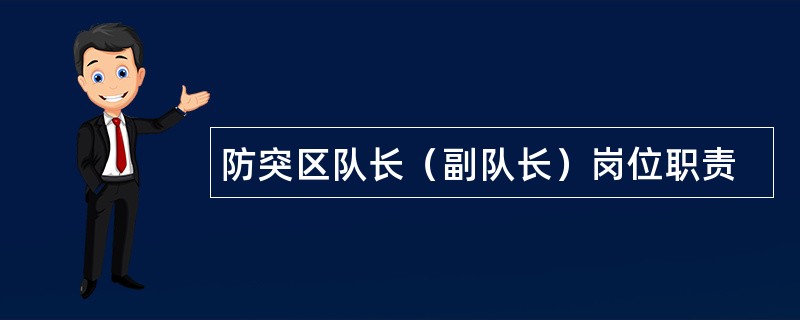 防突区队长（副队长）岗位职责